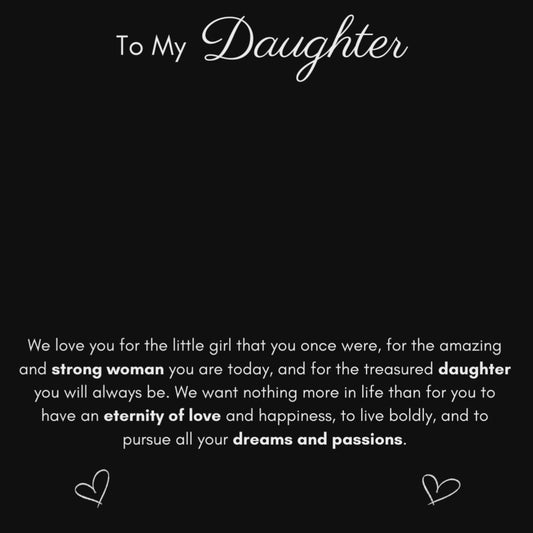 To My Daughter

We love you for the little girl that you once were, for the amazing and strong woman you are today, and for the treasured daughter you will always be. We want nothing more in life than for you to have an eternity of love and happiness, to live boldly, and to pursue all your dreams and passions.